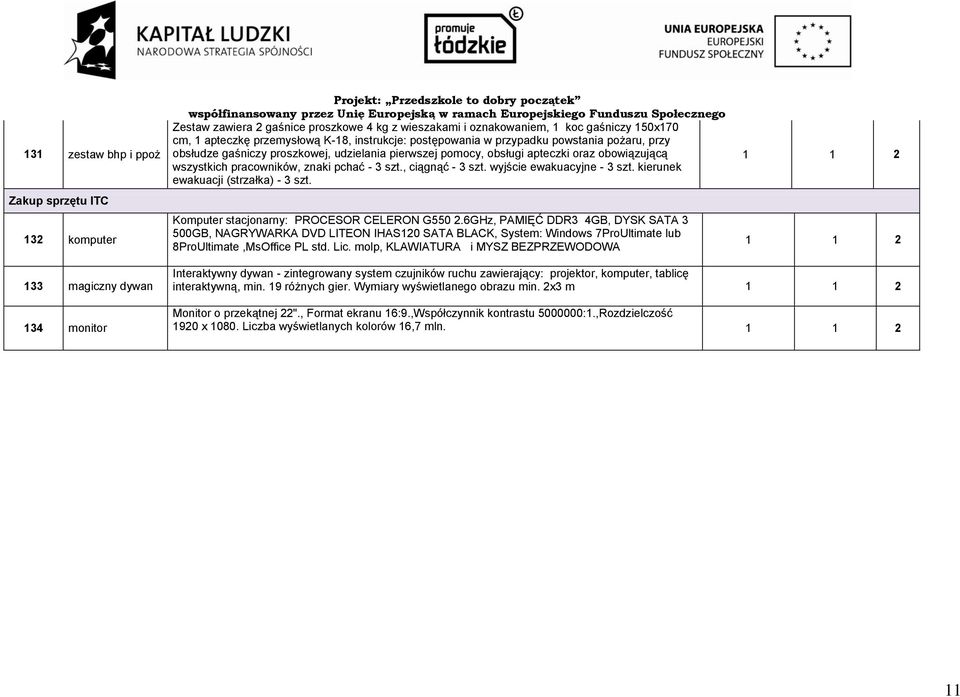 KAPITAŁ LUDZKI
NARODOWA STRATEGIA SPÓJNOŚCI

promuje łódzkie

UNIA EUROPEJSKA
EUROPEJSKI
FUNDUSZ SPOŁECZNY

Projekt: „Przedszkole to dobry początek"
współfinansowany przez Unię Europejską w ramach Europejskiego Funduszu Społecznego

| | | | | | |
|---|---|---|---|---|---|
| 131 | zestaw bhp i ppoż | Zestaw zawiera 2 gaśnice proszkowe 4 kg z wieszakami i oznakowaniem, 1 koc gaśniczy 150x170 cm, 1 apteczkę przemysłową K-18, instrukcje: postępowania w przypadku powstania pożaru, przy obsłudze gaśniczy proszkowej, udzielania pierwszej pomocy, obsługi apteczki oraz obowiązującą wszystkich pracowników, znaki pchać - 3 szt., ciągnąć - 3 szt. wyjście ewakuacyjne - 3 szt. kierunek ewakuacji (strzałka) - 3 szt. | 1 | 1 | 2 |
| Zakup sprzętu ITC | | | | | |
| 132 | komputer | Komputer stacjonarny: PROCESOR CELERON G550 2.6GHz, PAMIĘĆ DDR3 4GB, DYSK SATA 3 500GB, NAGRYWARKA DVD LITEON IHAS120 SATA BLACK, System: Windows 7ProUltimate lub 8ProUltimate ,MsOffice PL std. Lic. molp, KLAWIATURA i MYSZ BEZPRZEWODOWA | 1 | 1 | 2 |
| 133 | magiczny dywan | Interaktywny dywan - zintegrowany system czujników ruchu zawierający: projektor, komputer, tablicę interaktywną, min. 19 różnych gier. Wymiary wyświetlanego obrazu min. 2x3 m | 1 | 1 | 2 |
| 134 | monitor | Monitor o przekątnej 22"., Format ekranu 16:9.,Współczynnik kontrastu 5000000:1.,Rozdzielczość 1920 x 1080. Liczba wyświetlanych kolorów 16,7 mln. | 1 | 1 | 2 |

11